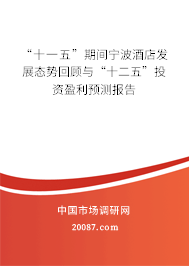 “十一五”期间宁波酒店发展态势回顾与“十二五”投资盈利预测报告

中国市场调研网

20087.com